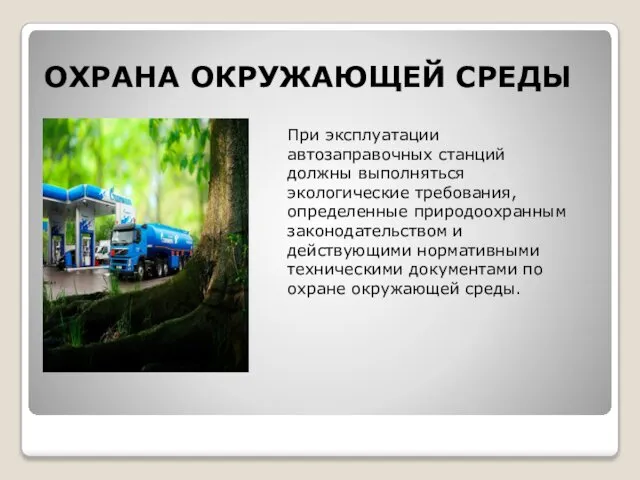 ОХРАНА ОКРУЖАЮЩЕЙ СРЕДЫ

При эксплуатации автозаправочных станций должны выполняться экологические требования, определенные природоохранным законодательством и действующими нормативными техническими документами по охране окружающей среды.